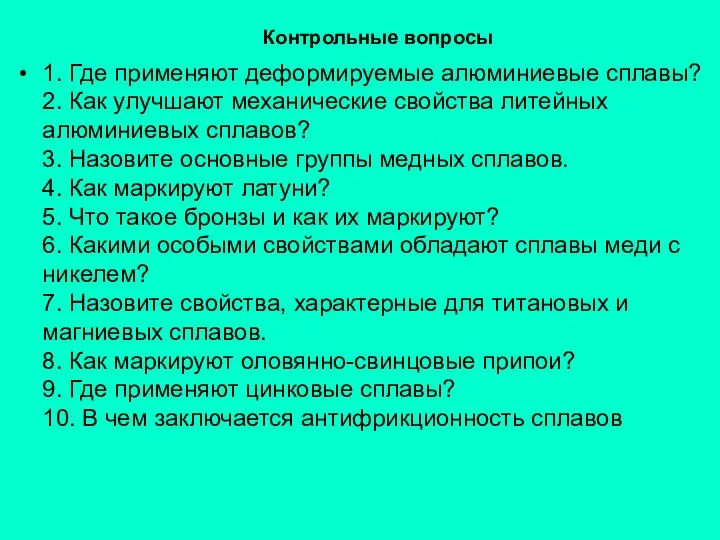 Контрольные вопросы

• 1. Где применяют деформируемые алюминиевые сплавы?
2. Как улучшают механические свойства литейных алюминиевых сплавов?
3. Назовите основные группы медных сплавов.
4. Как маркируют латуни?
5. Что такое бронзы и как их маркируют?
6. Какими особыми свойствами обладают сплавы меди с никелем?
7. Назовите свойства, характерные для титановых и магниевых сплавов.
8. Как маркируют оловянно-свинцовые припои?
9. Где применяют цинковые сплавы?
10. В чем заключается антифрикционность сплавов